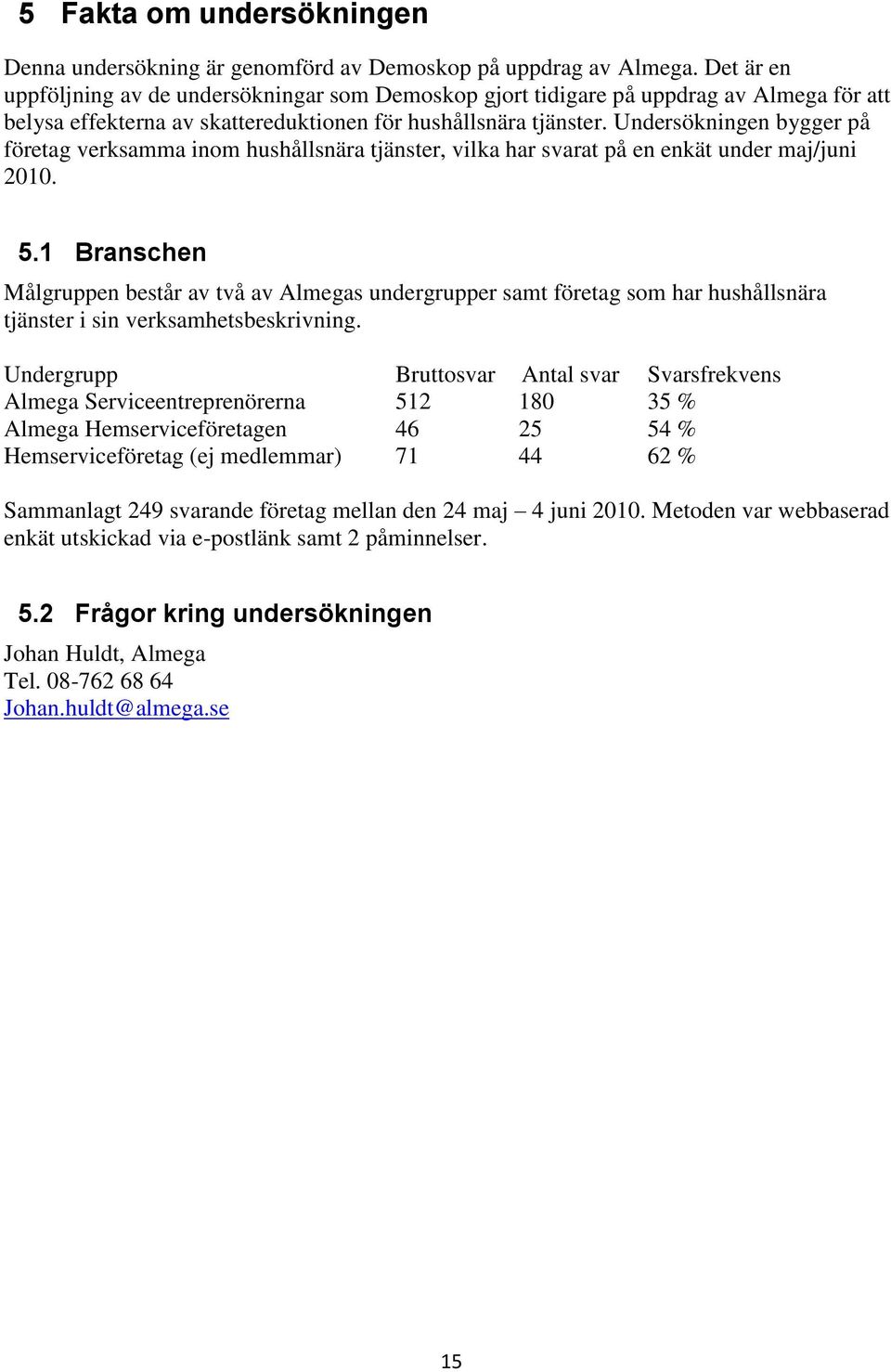 5 Fakta om undersökningen

Denna undersökning är genomförd av Demoskop på uppdrag av Almega. Det är en uppföljning av de undersökningar som Demoskop gjort tidigare på uppdrag av Almega för att belysa effekterna av skattereduktionen för hushållsnära tjänster. Undersökningen bygger på företag verksamma inom hushållsnära tjänster, vilka har svarat på en enkät under maj/juni 2010.

5.1 Branschen

Målgruppen består av två av Almegas undergrupper samt företag som har hushållsnära tjänster i sin verksamhetsbeskrivning.

| Undergrupp | Bruttosvar | Antal svar | Svarsfrekvens |
|---|---|---|---|
| Almega Serviceentreprenörerna | 512 | 180 | 35 % |
| Almega Hemserviceföretagen | 46 | 25 | 54 % |
| Hemserviceföretag (ej medlemmar) | 71 | 44 | 62 % |

Sammanlagt 249 svarande företag mellan den 24 maj – 4 juni 2010. Metoden var webbaserad enkät utskickad via e-postlänk samt 2 påminnelser.

5.2 Frågor kring undersökningen

Johan Huldt, Almega
Tel. 08-762 68 64
Johan.huldt@almega.se

15